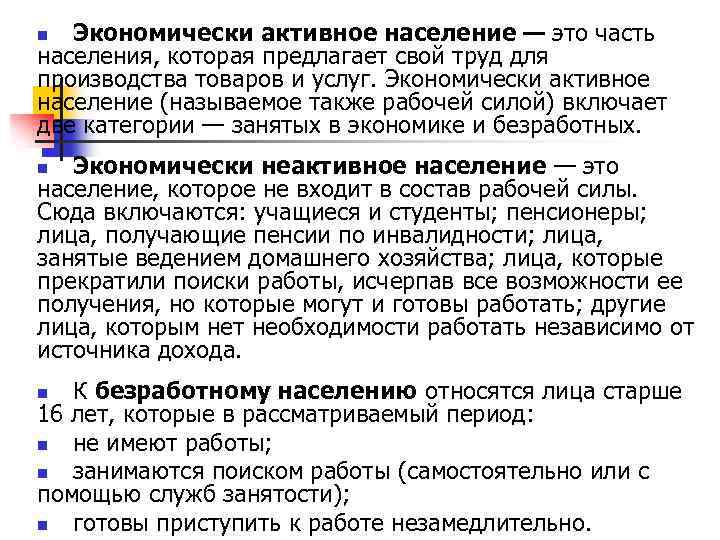 Экономически активное население — это часть населения, которая предлагает свой труд для производства товаров и услуг. Экономически активное население (называемое также рабочей силой) включает две категории — занятых в экономике и безработных.

Экономически неактивное население — это население, которое не входит в состав рабочей силы. Сюда включаются: учащиеся и студенты; пенсионеры; лица, получающие пенсии по инвалидности; лица, занятые ведением домашнего хозяйства; лица, которые прекратили поиски работы, исчерпав все возможности ее получения, но которые могут и готовы работать; другие лица, которым нет необходимости работать независимо от источника дохода.

К безработному населению относятся лица старше 16 лет, которые в рассматриваемый период:

не имеют работы;

занимаются поиском работы (самостоятельно или с помощью служб занятости);

готовы приступить к работе незамедлительно.